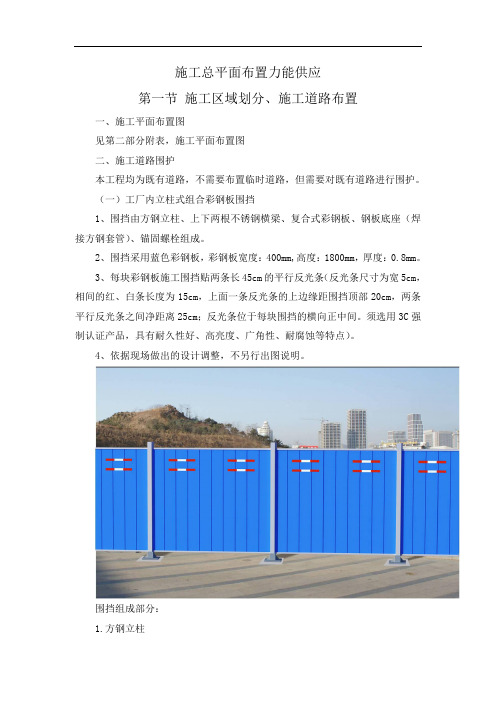 施工总平面布置力能供应

第一节 施工区域划分、施工道路布置

一、施工平面布置图

见第二部分附表，施工平面布置图

二、施工道路围护

本工程均为既有道路，不需要布置临时道路，但需要对既有道路进行围护。

（一）工厂内立柱式组合彩钢板围挡

1、围挡由方钢立柱、上下两根不锈钢横梁、复合式彩钢板、钢板底座（焊接方钢套管）、锚固螺栓组成。

2、围挡采用蓝色彩钢板，彩钢板宽度：400mm，高度：1800mm，厚度：0.8mm。

3、每块彩钢板施工围挡贴两条长45cm的平行反光条（反光条尺寸为宽5cm，相间的红、白条长度为15cm，上面一条反光条的上边缘距围挡顶部20cm，两条平行反光条之间净距离25cm；反光条位于每块围挡的横向正中间。须选用3C强制认证产品，具有耐久性好、高亮度、广角性、耐腐蚀等特点）。

4、依据现场做出的设计调整，不另行出图说明。

围挡组成部分：

1.方钢立柱